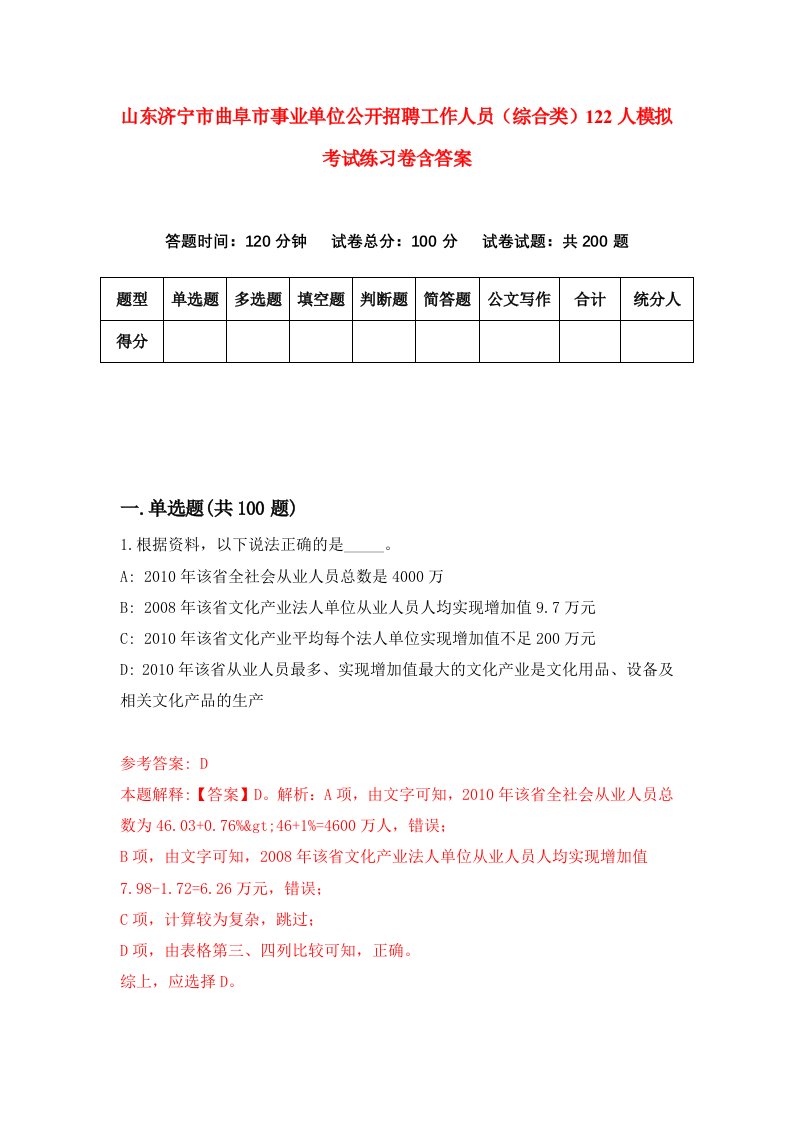 山东济宁市曲阜市事业单位公开招聘工作人员（综合类）122人模拟考试练习卷含答案

答题时间：120分钟　　试卷总分：100分　　试卷试题：共200题

| 题型 | 单选题 | 多选题 | 填空题 | 判断题 | 简答题 | 公文写作 | 合计 | 统分人 |
|---|---|---|---|---|---|---|---|---|
| 得分 | | | | | | | | |

一.单选题(共100题)

1.根据资料，以下说法正确的是_____。

A: 2010年该省全社会从业人员总数是4000万

B: 2008年该省文化产业法人单位从业人员人均实现增加值9.7万元

C: 2010年该省文化产业平均每个法人单位实现增加值不足200万元

D: 2010年该省从业人员最多、实现增加值最大的文化产业是文化用品、设备及相关文化产品的生产

参考答案: D

本题解释:【答案】D。解析：A项，由文字可知，2010年该省全社会从业人员总数为46.03+0.76%&gt;46+1%=4600万人，错误；

B项，由文字可知，2008年该省文化产业法人单位从业人员人均实现增加值7.98-1.72=6.26万元，错误；

C项，计算较为复杂，跳过；

D项，由表格第三、四列比较可知，正确。

综上，应选择D。